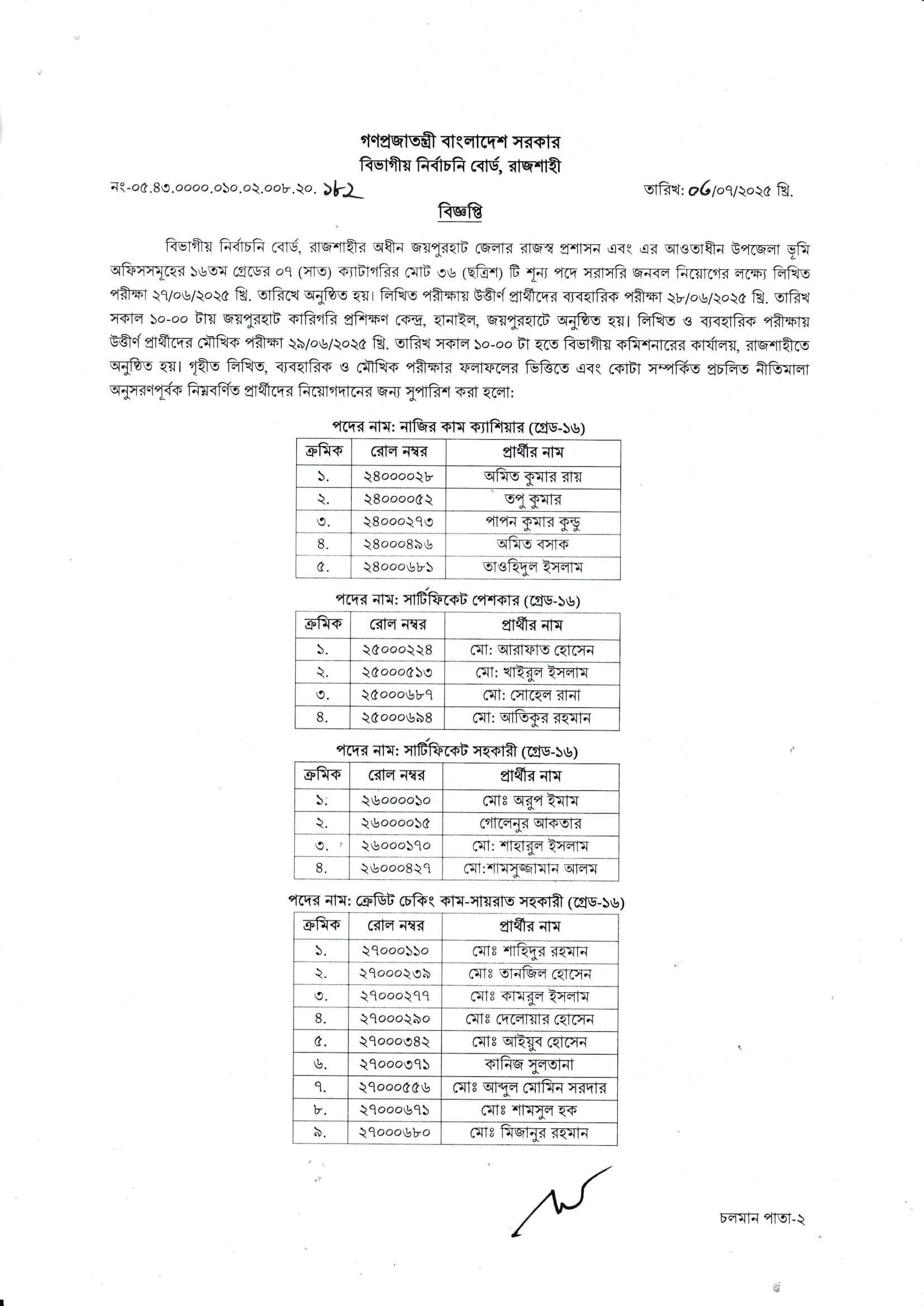 গণপ্রজাতন্ত্রী বাংলাদেশ সরকার
বিভাগীয় নির্বাচনি বোর্ড, রাজশাহী

নং-০৫.৪৩.০০০০.০১০.০২.০০৮.২০. ১৮২

তারিখ: ০৬/০৭/২০২৫ খ্রি.

বিজ্ঞপ্তি

বিভাগীয় নির্বাচনি বোর্ড, রাজশাহীর অধীন জয়পুরহাট জেলার রাজস্ব প্রশাসন এবং এর আওতাধীন উপজেলা ভূমি অফিসসমূহের ১৬তম গ্রেডের ০৭ (সাত) ক্যাটাগরির মোট ৩৬ (ছত্রিশ) টি শূন্য পদে সরাসরি জনবল নিয়োগের লক্ষ্যে লিখিত পরীক্ষা ২৭/০৬/২০২৫ খ্রি. তারিখে অনুষ্ঠিত হয়। লিখিত পরীক্ষায় উত্তীর্ণ প্রার্থীদের ব্যবহারিক পরীক্ষা ২৮/০৬/২০২৫ খ্রি. তারিখ সকাল ১০-০০ টায় জয়পুরহাট কারিগরি প্রশিক্ষণ কেন্দ্র, হানাইল, জয়পুরহাটে অনুষ্ঠিত হয়। লিখিত ও ব্যবহারিক পরীক্ষায় উত্তীর্ণ প্রার্থীদের মৌখিক পরীক্ষা ২৯/০৬/২০২৫ খ্রি. তারিখ সকাল ১০-০০ টা হতে বিভাগীয় কমিশনারের কার্যালয়, রাজশাহীতে অনুষ্ঠিত হয়। গৃহীত লিখিত, ব্যবহারিক ও মৌখিক পরীক্ষার ফলাফলের ভিত্তিতে এবং কোটা সম্পর্কিত প্রচলিত নীতিমালা অনুসরণপূর্বক নিম্নবর্ণিত প্রার্থীদের নিয়োগদানের জন্য সুপারিশ করা হলো:

পদের নাম: নাজির কাম ক্যাশিয়ার (গ্রেড-১৬)

| ক্রমিক | রোল নম্বর | প্রার্থীর নাম |
|---|---|---|
| ১. | ২৪০০০০২৮ | অমিত কুমার রায় |
| ২. | ২৪০০০০৫২ | তপু কুমার |
| ৩. | ২৪০০০২৭৩ | পাপন কুমার কুন্ডু |
| ৪. | ২৪০০০৪৯৬ | অমিত বসাক |
| ৫. | ২৪০০০৬৮১ | তাওহিদুল ইসলাম |

পদের নাম: সার্টিফিকেট পেশকার (গ্রেড-১৬)

| ক্রমিক | রোল নম্বর | প্রার্থীর নাম |
|---|---|---|
| ১. | ২৫০০০২২৪ | মো: আরাফাত হোসেন |
| ২. | ২৫০০০৫১৩ | মো: খাইরুল ইসলাম |
| ৩. | ২৫০০০৬৮৭ | মো: সোহেল রানা |
| ৪. | ২৫০০০৬৯৪ | মো: আতিকুর রহমান |

পদের নাম: সার্টিফিকেট সহকারী (গ্রেড-১৬)

| ক্রমিক | রোল নম্বর | প্রার্থীর নাম |
|---|---|---|
| ১. | ২৬০০০০১০ | মোঃ অরুপ ইমাম |
| ২. | ২৬০০০০১৫ | গোলেনুর আকতার |
| ৩. | ২৬০০০১৭০ | মো: শাহারুল ইসলাম |
| ৪. | ২৬০০০৪২৭ | মো:শামসুজ্জামান আলম |

পদের নাম: ক্রেডিট চেকিং কাম-সায়রাত সহকারী (গ্রেড-১৬)

| ক্রমিক | রোল নম্বর | প্রার্থীর নাম |
|---|---|---|
| ১. | ২৭০০০১১০ | মোঃ শাহিদুর রহমান |
| ২. | ২৭০০০২৩৯ | মোঃ তানজিল হোসেন |
| ৩. | ২৭০০০২৭৭ | মোঃ কামরুল ইসলাম |
| ৪. | ২৭০০০২৯০ | মোঃ দেলোয়ার হোসেন |
| ৫. | ২৭০০০৩৪২ | মোঃ আইয়ুব হোসেন |
| ৬. | ২৭০০০৩৭১ | কানিজ সুলতানা |
| ৭. | ২৭০০০৫৫৬ | মোঃ আব্দুল মোমিন সরদার |
| ৮. | ২৭০০০৬৭১ | মোঃ শামসুল হক |
| ৯. | ২৭০০০৬৮০ | মোঃ মিজানুর রহমান |

চলমান পাতা-২